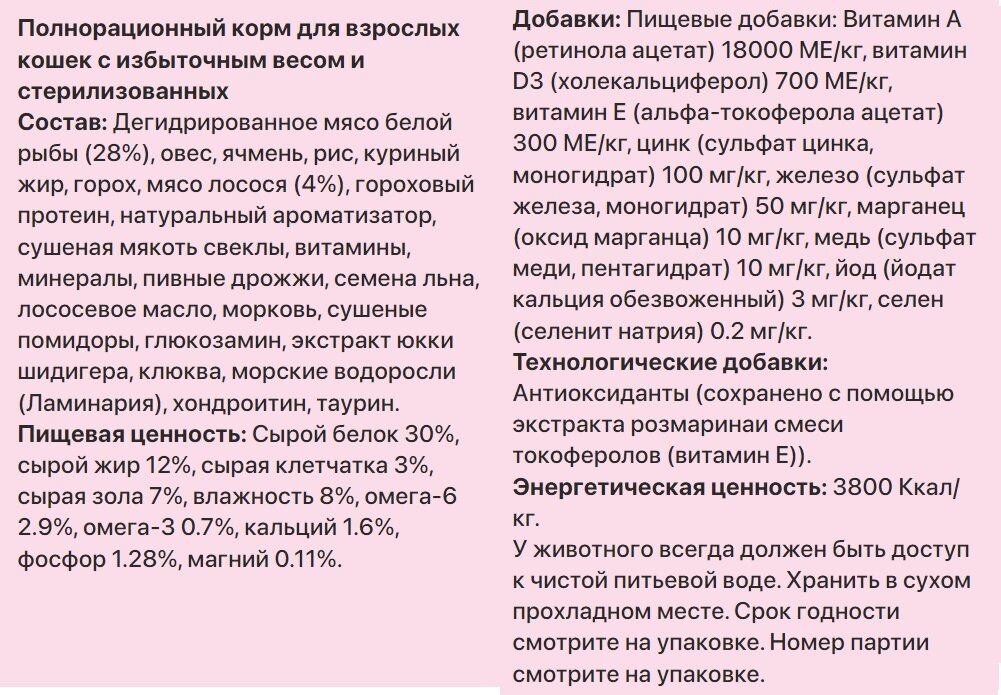 Полнорационный корм для взрослых кошек с избыточным весом и стерилизованных
Состав: Дегидрированное мясо белой рыбы (28%), овес, ячмень, рис, куриный жир, горох, мясо лосося (4%), гороховый протеин, натуральный ароматизатор, сушеная мякоть свеклы, витамины, минералы, пивные дрожжи, семена льна, лососевое масло, морковь, сушеные помидоры, глюкозамин, экстракт юкки шидигера, клюква, морские водоросли (Ламинария), хондроитин, таурин.
Пищевая ценность: Сырой белок 30%, сырой жир 12%, сырая клетчатка 3%, сырая зола 7%, влажность 8%, омега-6 2.9%, омега-3 0.7%, кальций 1.6%, фосфор 1.28%, магний 0.11%.

Добавки: Пищевые добавки: Витамин А (ретинола ацетат) 18000 МЕ/кг, витамин D3 (холекальциферол) 700 МЕ/кг, витамин Е (альфа-токоферола ацетат) 300 МЕ/кг, цинк (сульфат цинка, моногидрат) 100 мг/кг, железо (сульфат железа, моногидрат) 50 мг/кг, марганец (оксид марганца) 10 мг/кг, медь (сульфат меди, пентагидрат) 10 мг/кг, йод (йодат кальция обезвоженный) 3 мг/кг, селен (селенит натрия) 0.2 мг/кг.
Технологические добавки: Антиоксиданты (сохранено с помощью экстракта розмаринаи смеси токоферолов (витамин Е)).
Энергетическая ценность: 3800 Ккал/кг.
У животного всегда должен быть доступ к чистой питьевой воде. Хранить в сухом прохладном месте. Срок годности смотрите на упаковке. Номер партии смотрите на упаковке.